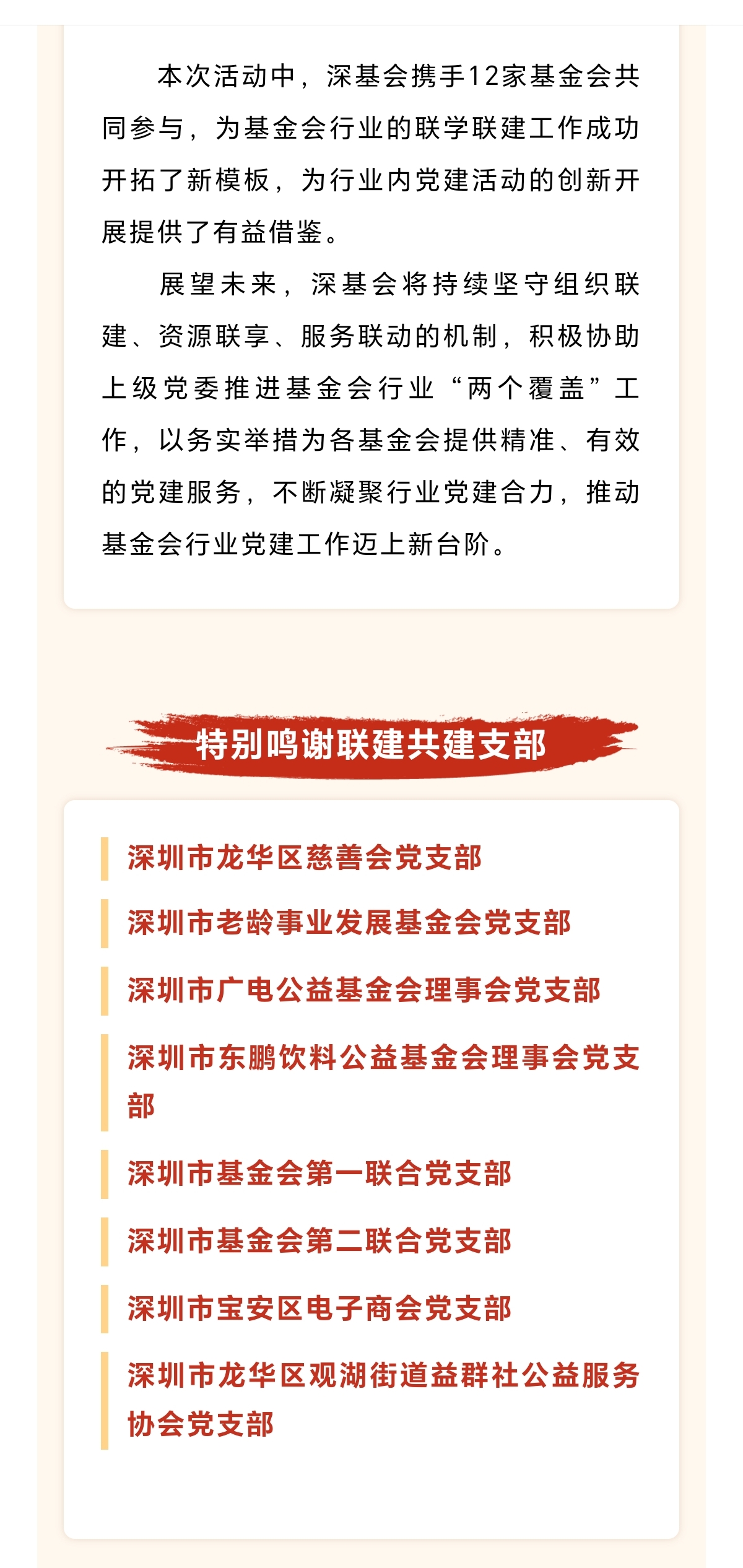 本次活动中，深基会携手12家基金会共同参与，为基金会行业的联学联建工作成功开拓了新模板，为行业内党建活动的创新开展提供了有益借鉴。

展望未来，深基会将持续坚守组织联建、资源联享、服务联动的机制，积极协助上级党委推进基金会行业“两个覆盖”工作，以务实举措为各基金会提供精准、有效的党建服务，不断凝聚行业党建合力，推动基金会行业党建工作迈上新台阶。

特别鸣谢联建共建支部

深圳市龙华区慈善会党支部

深圳市老龄事业发展基金会党支部

深圳市广电公益基金会理事会党支部

深圳市东鹏饮料公益基金会理事会党支部

深圳市基金会第一联合党支部

深圳市基金会第二联合党支部

深圳市宝安区电子商会党支部

深圳市龙华区观湖街道益群社公益服务协会党支部